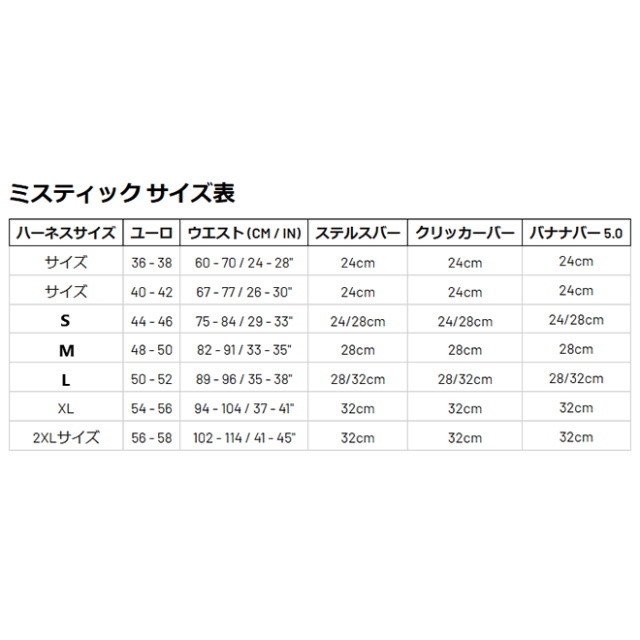 ミスティック サイズ表

| ハーネスサイズ | ユーロ | ウエスト(CM / IN) | ステルスバー | クリッカーバー | バナナバー 5.0 |
|---|---|---|---|---|---|
| サイズ | 36 - 38 | 60 - 70 / 24 - 28" | 24cm | 24cm | 24cm |
| サイズ | 40 - 42 | 67 - 77 / 26 - 30" | 24cm | 24cm | 24cm |
| S | 44 - 46 | 75 - 84 / 29 - 33" | 24/28cm | 24/28cm | 24/28cm |
| M | 48 - 50 | 82 - 91 / 33 - 35" | 28cm | 28cm | 28cm |
| L | 50 - 52 | 89 - 96 / 35 - 38" | 28/32cm | 28/32cm | 28/32cm |
| XL | 54 - 56 | 94 - 104 / 37 - 41" | 32cm | 32cm | 32cm |
| 2XLサイズ | 56 - 58 | 102 - 114 / 41 - 45" | 32cm | 32cm | 32cm |